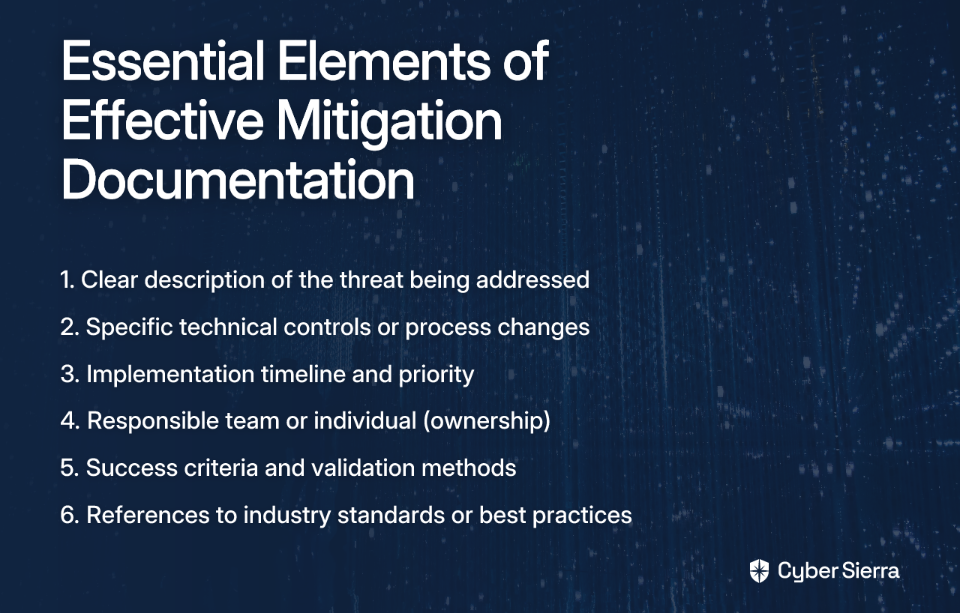 Essential Elements of Effective Mitigation Documentation

1. Clear description of the threat being addressed

2. Specific technical controls or process changes

3. Implementation timeline and priority

4. Responsible team or individual (ownership)

5. Success criteria and validation methods

6. References to industry standards or best practices

Cyber Sierra